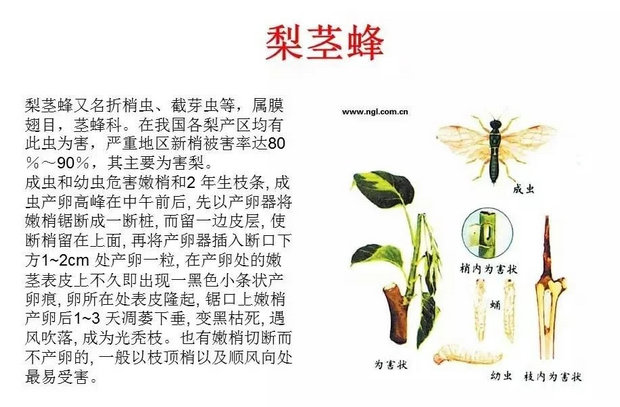 梨茎蜂

梨茎蜂又名折梢虫、截芽虫等，属膜翅目，茎蜂科。在我国各梨产区均有此虫为害，严重地区新梢被害率达80％～90％，其主要为害梨。

成虫和幼虫危害嫩梢和2 年生枝条, 成虫产卵高峰在中午前后, 先以产卵器将嫩梢锯断成一断桩, 而留一边皮层, 使断梢留在上面, 再将产卵器插入断口下方1~2cm 处产卵一粒, 在产卵处的嫩茎表皮上不久即出现一黑色小条状产卵痕, 卵所在处表皮隆起, 锯口上嫩梢产卵后1~3 天凋萎下垂, 变黑枯死, 遇风吹落, 成为光秃枝。也有嫩梢切断而不产卵的, 一般以枝顶梢以及顺风向处最易受害。

www.ngl.com.cn

成虫

梢内为害状

蛹

为害状

幼虫

枝内为害状